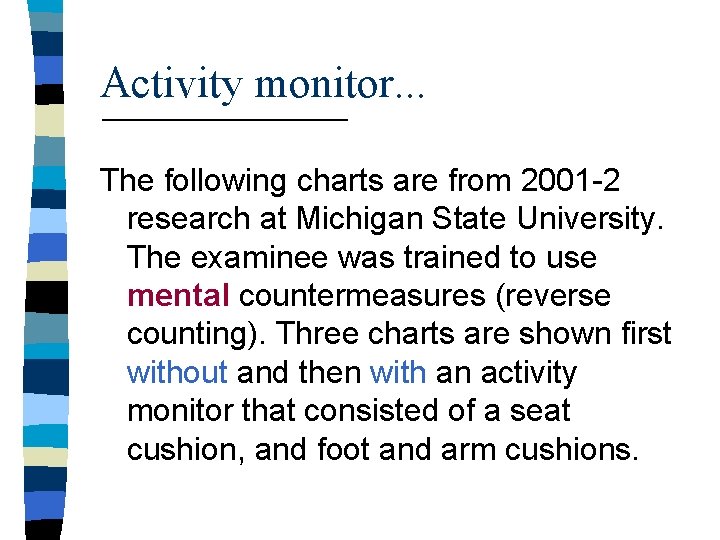 Activity monitor...

The following charts are from 2001-2 research at Michigan State University. The examinee was trained to use mental countermeasures (reverse counting). Three charts are shown first without and then with an activity monitor that consisted of a seat cushion, and foot and arm cushions.